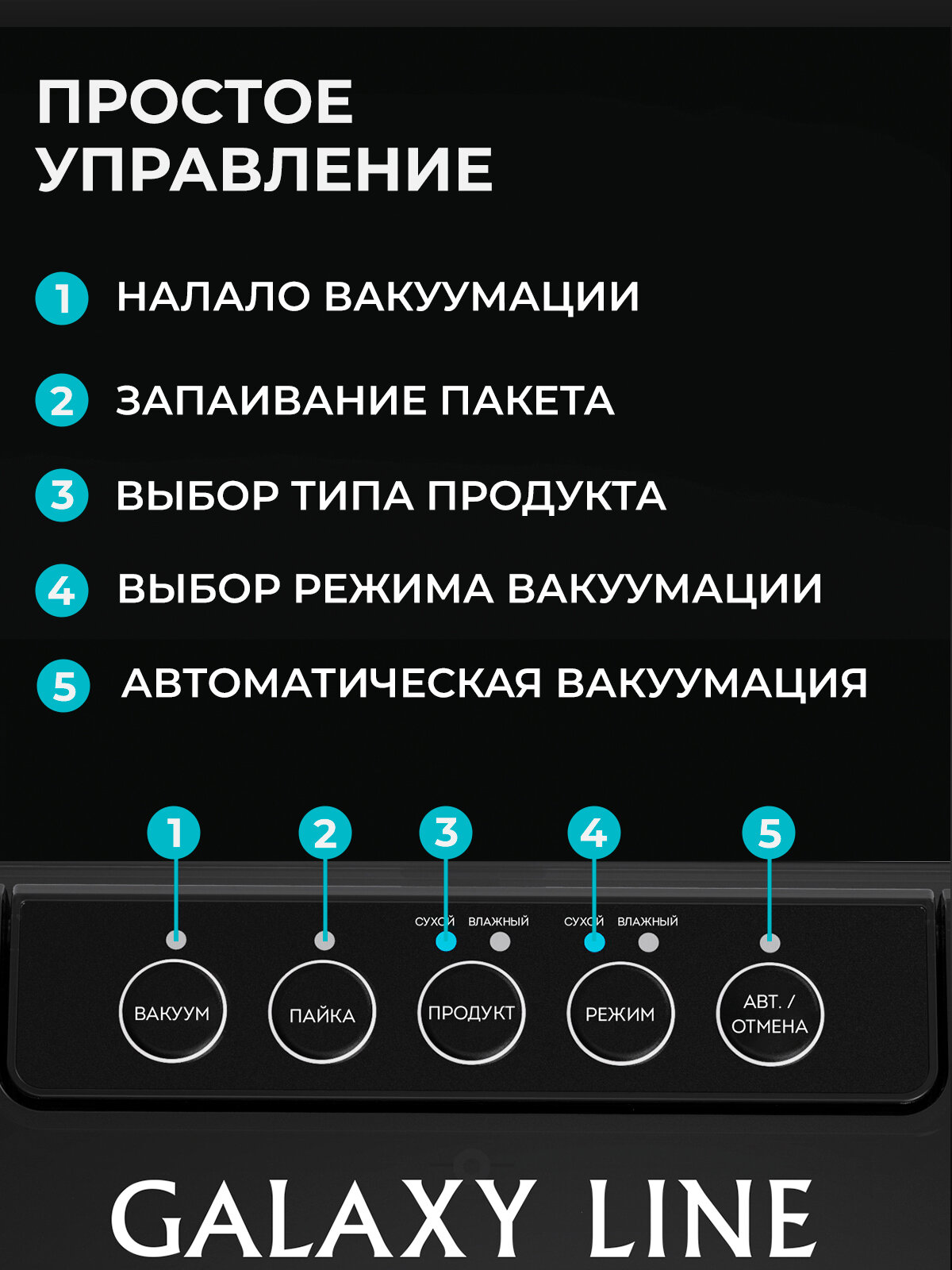 ПРОСТОЕ УПРАВЛЕНИЕ

1 НАЛАЛО ВАКУУМАЦИИ

2 ЗАПАИВАНИЕ ПАКЕТА

3 ВЫБОР ТИПА ПРОДУКТА

4 ВЫБОР РЕЖИМА ВАКУУМАЦИИ

5 АВТОМАТИЧЕСКАЯ ВАКУУМАЦИЯ

1 2 3 4 5

СУХОЙ ВЛАЖНЫЙ СУХОЙ ВЛАЖНЫЙ

ВАКУУМ ПАЙКА ПРОДУКТ РЕЖИМ АВТ. / ОТМЕНА

GALAXY LINE